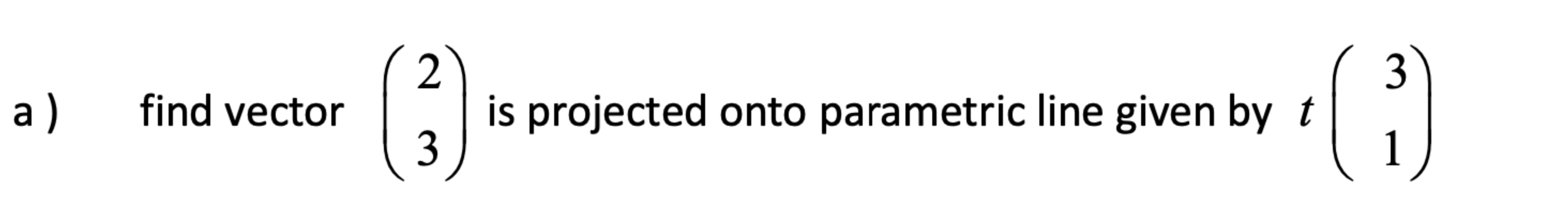 a ) find vector $\begin{pmatrix} 2 \\ 3 \end{pmatrix}$ is projected onto parametric line given by $t\begin{pmatrix} 3 \\ 1 \end{pmatrix}$